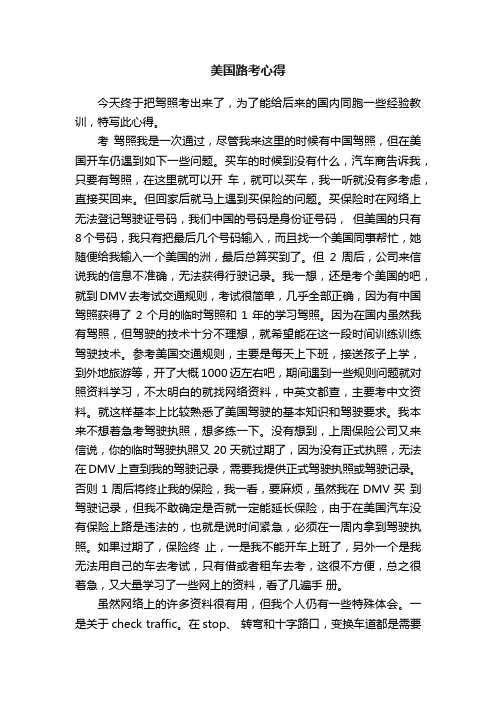 美国路考心得

今天终于把驾照考出来了，为了能给后来的国内同胞一些经验教训，特写此心得。

考 驾照我是一次通过，尽管我来这里的时候有中国驾照，但在美国开车仍遇到如下一些问题。买车的时候到没有什么，汽车商告诉我，只要有驾照，在这里就可以开 车，就可以买车，我一听就没有多考虑，直接买回来。但回家后就马上遇到买保险的问题。买保险时在网络上无法登记驾驶证号码，我们中国的号码是身份证号码， 但美国的只有8个号码，我只有把最后几个号码输入，而且找一个美国同事帮忙，她随便给我输入一个美国的洲，最后总算买到了。但 2 周后，公司来信说我的信息不准确，无法获得行驶记录。我一想，还是考个美国的吧，就到DMV去考试交通规则，考试很简单，几乎全部正确，因为有中国驾照获得了 2 个月的临时驾照和 1 年的学习驾照。因为在国内虽然我有驾照，但驾驶的技术十分不理想，就希望能在这一段时间训练训练驾驶技术。参考美国交通规则，主要是每天上下班，接送孩子上学，到外地旅游等，开了大概1000迈左右吧，期间遇到一些规则问题就对照资料学习，不太明白的就找网络资料，中英文都查，主要考中文资料。就这样基本上比较熟悉了美国驾驶的基本知识和驾驶要求。我本来不想着急考驾驶执照，想多练一下。没有想到，上周保险公司又来信说，你的临时驾驶执照又 20 天就过期了，因为没有正式执照，无法在DMV上查到我的驾驶记录，需要我提供正式驾驶执照或驾驶记录。否则 1 周后将终止我的保险，我一看，要麻烦，虽然我在 DMV 买 到驾驶记录，但我不敢确定是否就一定能延长保险，由于在美国汽车没有保险上路是违法的，也就是说时间紧急，必须在一周内拿到驾驶执照。如果过期了，保险终 止，一是我不能开车上班了，另外一个是我无法用自己的车去考试，只有借或者租车去考，这很不方便，总之很着急，又大量学习了一些网上的资料，看了几遍手 册。

虽然网络上的许多资料很有用，但我个人仍有一些特殊体会。一是关于 check traffic。在 stop、 转弯和十字路口，变换车道都是需要